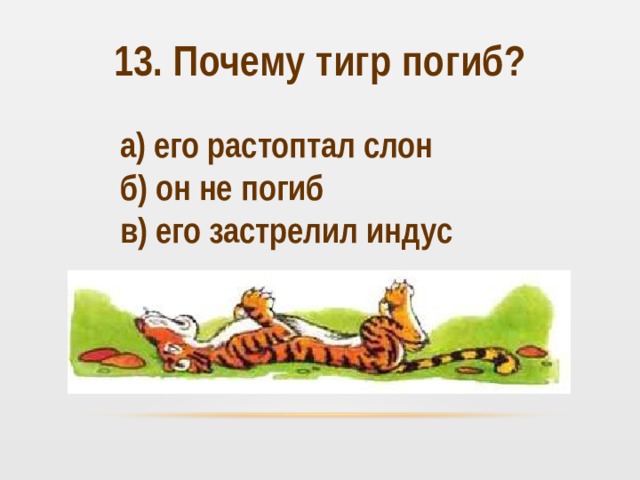 13. Почему тигр погиб?

а) его растоптал слон
б) он не погиб
в) его застрелил индус